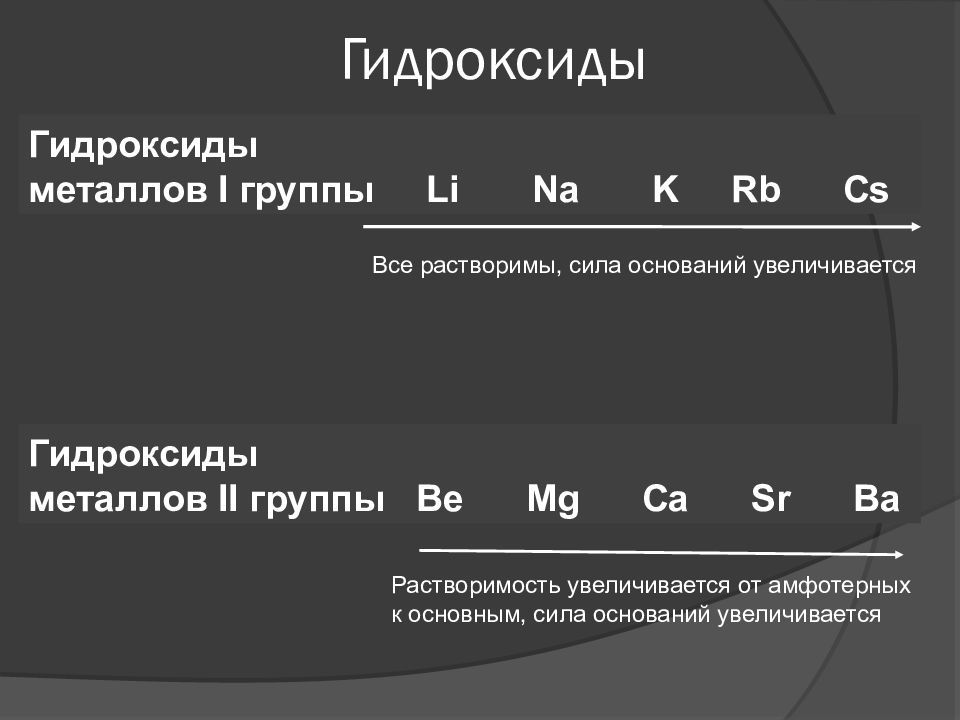 Гидроксиды

Гидроксиды металлов I группы Li Na K Rb Cs

Все растворимы, сила оснований увеличивается

Гидроксиды металлов II группы Be Mg Ca Sr Ba

Растворимость увеличивается от амфотерных к основным, сила оснований увеличивается